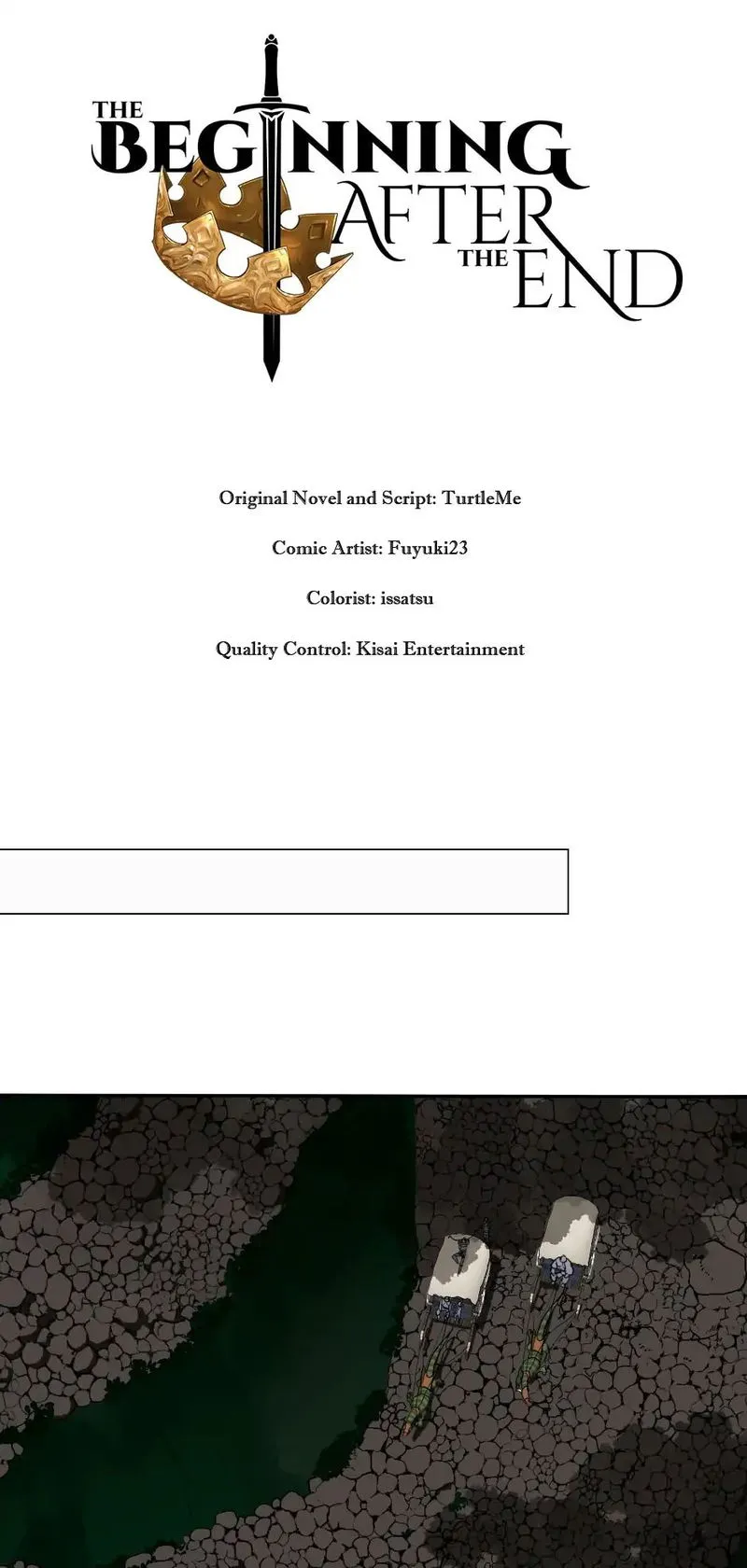 THE BEGINNING AFTER THE END

Original Novel and Script: TurtleMe

Comic Artist: Fuyuki23

Colorist: issatsu

Quality Control: Kisai Entertainment